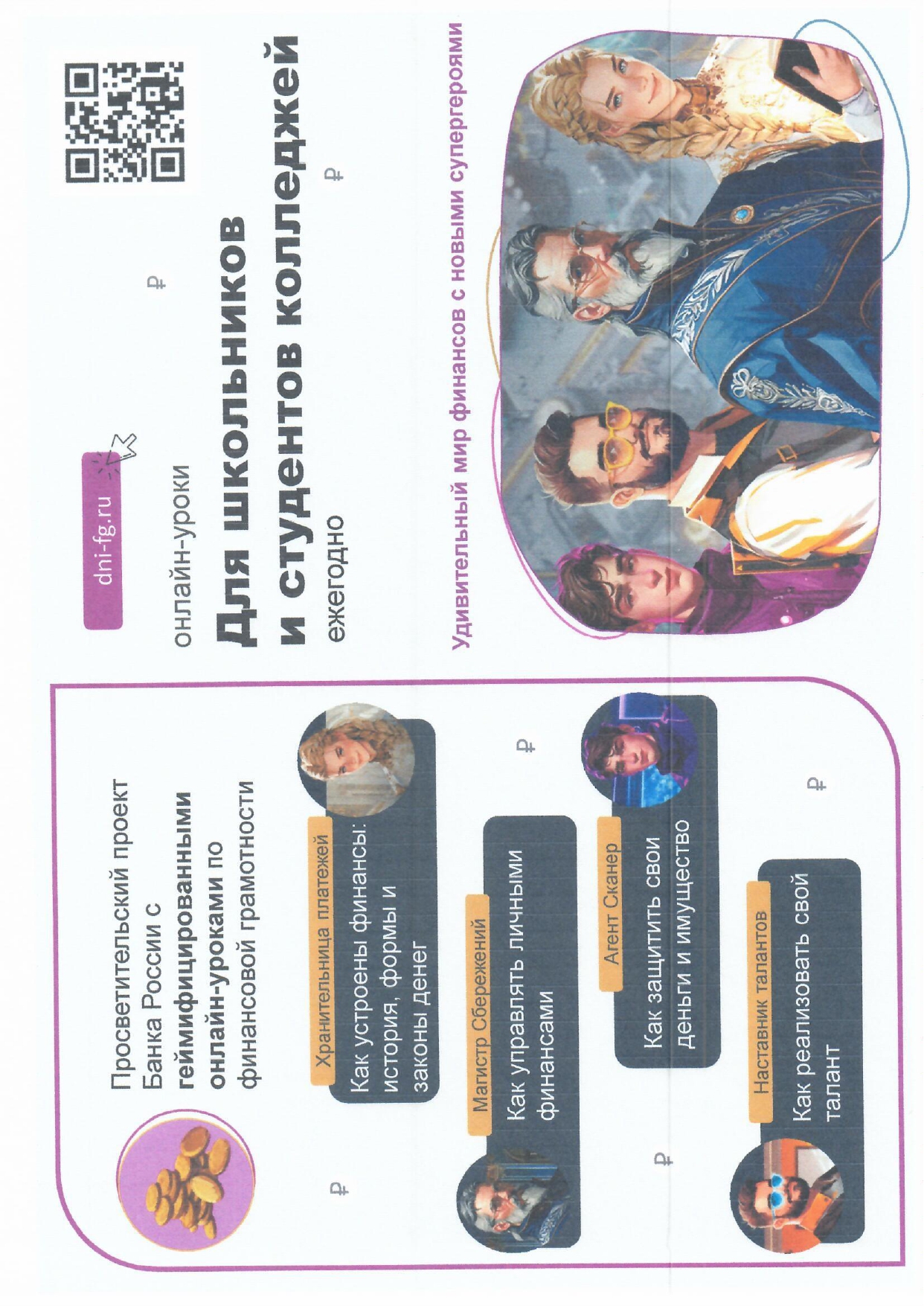 dni-fg.ru

онлайн-уроки

Для школьников и студентов колледжей

ежегодно

Удивительный мир финансов с новыми супергероями

Просветительский проект Банка России с геймифицированными онлайн-уроками по финансовой грамотности

Хранительница платежей

Как устроены финансы: история, формы и законы денег

Магистр Сбережений

Как управлять личными финансами

Агент Сканер

Как защитить свои деньги и имущество

Наставник талантов

Как реализовать свой талант